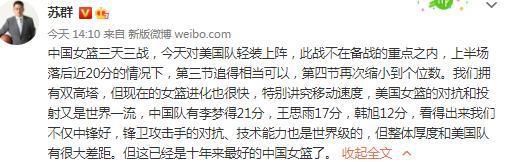 苏群

今天 14:10 来自 新版微博 weibo.com

中国女篮三天三战，今天对美国队轻装上阵，此战不在备战的重点之内，上半场落后近20分的情况下，第三节追得相当可以，第四节再次缩小到个位数。我们拥有双高塔，但现在的女篮进化也很快，特别讲究移动速度，美国女篮的对抗和投射又是世界一流，中国队有李梦得21分，王思雨17分，韩旭12分，看得出来我们不仅中锋好，锋卫攻击手的对抗、技术能力也是世界级的，但整体厚度和美国队有很大差距。但这已经是十年来最好的中国女篮了。 收起全文